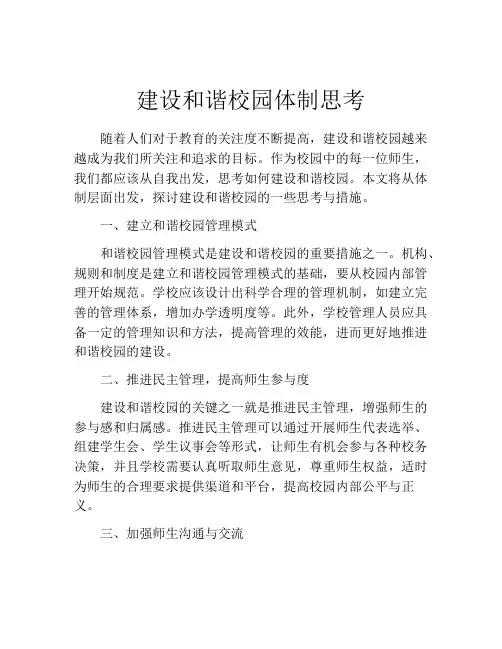 建设和谐校园体制思考

随着人们对于教育的关注度不断提高，建设和谐校园越来越成为我们所关注和追求的目标。作为校园中的每一位师生，我们都应该从自我出发，思考如何建设和谐校园。本文将从体制层面出发，探讨建设和谐校园的一些思考与措施。

一、建立和谐校园管理模式

和谐校园管理模式是建设和谐校园的重要措施之一。机构、规则和制度是建立和谐校园管理模式的基础，要从校园内部管理开始规范。学校应该设计出科学合理的管理机制，如建立完善的管理体系，增加办学透明度等。此外，学校管理人员应具备一定的管理知识和方法，提高管理的效能，进而更好地推进和谐校园的建设。

二、推进民主管理，提高师生参与度

建设和谐校园的关键之一就是推进民主管理，增强师生的参与感和归属感。推进民主管理可以通过开展师生代表选举、组建学生会、学生议事会等形式，让师生有机会参与各种校务决策，并且学校需要认真听取师生意见，尊重师生权益，适时为师生的合理要求提供渠道和平台，提高校园内部公平与正义。

三、加强师生沟通与交流